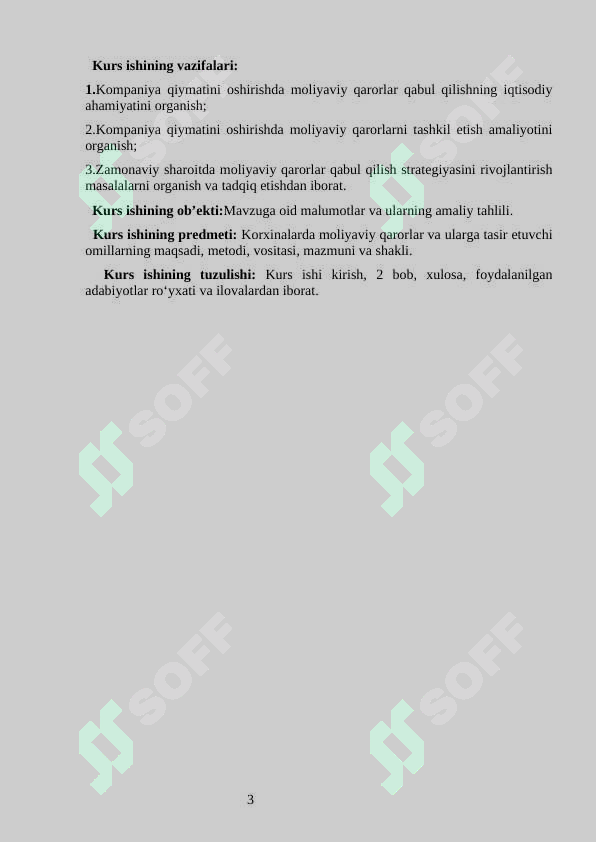 Kurs ishining vazifalari:

1.Kompaniya qiymatini oshirishda moliyaviy qarorlar qabul qilishning iqtisodiy ahamiyatini organish;

2.Kompaniya qiymatini oshirishda moliyaviy qarorlarni tashkil etish amaliyotini organish;

3.Zamonaviy sharoitda moliyaviy qarorlar qabul qilish strategiyasini rivojlantirish masalalarni organish va tadqiq etishdan iborat.

Kurs ishining ob’ekti:Mavzuga oid malumotlar va ularning amaliy tahlili.

Kurs ishining predmeti: Korxinalarda moliyaviy qarorlar va ularga tasir etuvchi omillarning maqsadi, metodi, vositasi, mazmuni va shakli.

Kurs ishining tuzulishi: Kurs ishi kirish, 2 bob, xulosa, foydalanilgan adabiyotlar ro‘yxati va ilovalardan iborat.

SOFF SOFF SOFF SOFF SOFF SOFF

3